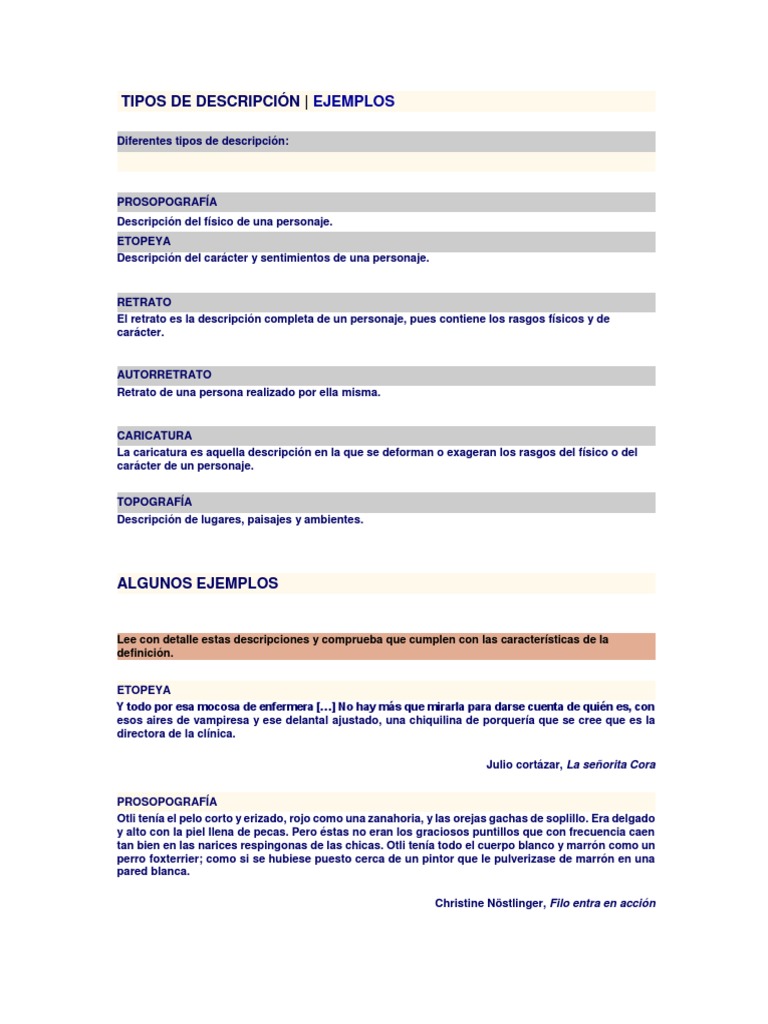 TIPOS DE DESCRIPCIÓN | EJEMPLOS

Diferentes tipos de descripción:

PROSOPOGRAFÍA

Descripción del físico de una personaje.

ETOPEYA

Descripción del carácter y sentimientos de una personaje.

RETRATO

El retrato es la descripción completa de un personaje, pues contiene los rasgos físicos y de carácter.

AUTORRETRATO

Retrato de una persona realizado por ella misma.

CARICATURA

La caricatura es aquella descripción en la que se deforman o exageran los rasgos del físico o del carácter de un personaje.

TOPOGRAFÍA

Descripción de lugares, paisajes y ambientes.

ALGUNOS EJEMPLOS

Lee con detalle estas descripciones y comprueba que cumplen con las características de la definición.

ETOPEYA

Y todo por esa mocosa de enfermera [...] No hay más que mirarla para darse cuenta de quién es, con esos aires de vampiresa y ese delantal ajustado, una chiquilina de porquería que se cree que es la directora de la clínica.

Julio cortázar, La señorita Cora

PROSOPOGRAFÍA

Otli tenía el pelo corto y erizado, rojo como una zanahoria, y las orejas gachas de soplillo. Era delgado y alto con la piel llena de pecas. Pero éstas no eran los graciosos puntillos que con frecuencia caen tan bien en las narices respingonas de las chicas. Otli tenía todo el cuerpo blanco y marrón como un perro foxterrier; como si se hubiese puesto cerca de un pintor que le pulverizase de marrón en una pared blanca.

Christine Nöstlinger, Filo entra en acción